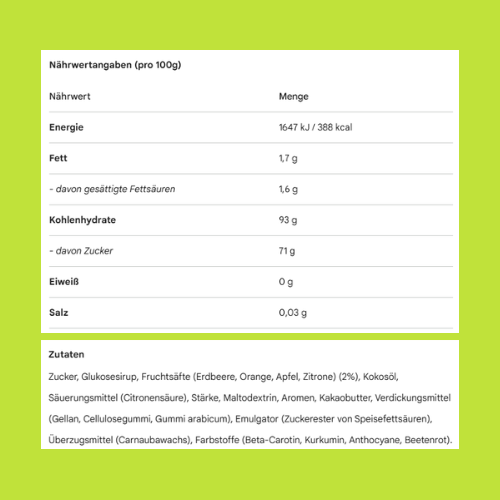 Nährwertangaben (pro 100g)

| Nährwert | Menge |
|---|---|
| Energie | 1647 kJ / 388 kcal |
| Fett | 1,7 g |
| - davon gesättigte Fettsäuren | 1,6 g |
| Kohlenhydrate | 93 g |
| - davon Zucker | 71 g |
| Eiweiß | 0 g |
| Salz | 0,03 g |

Zutaten

Zucker, Glukosesirup, Fruchtsäfte (Erdbeere, Orange, Apfel, Zitrone) (2%), Kokosöl, Säuerungsmittel (Citronensäure), Stärke, Maltodextrin, Aromen, Kakaobutter, Verdickungsmittel (Gellan, Cellulosegummi, Gummi arabicum), Emulgator (Zuckerester von Speisefettsäuren), Überzugsmittel (Carnaubawachs), Farbstoffe (Beta-Carotin, Kurkumin, Anthocyane, Beetenrot).